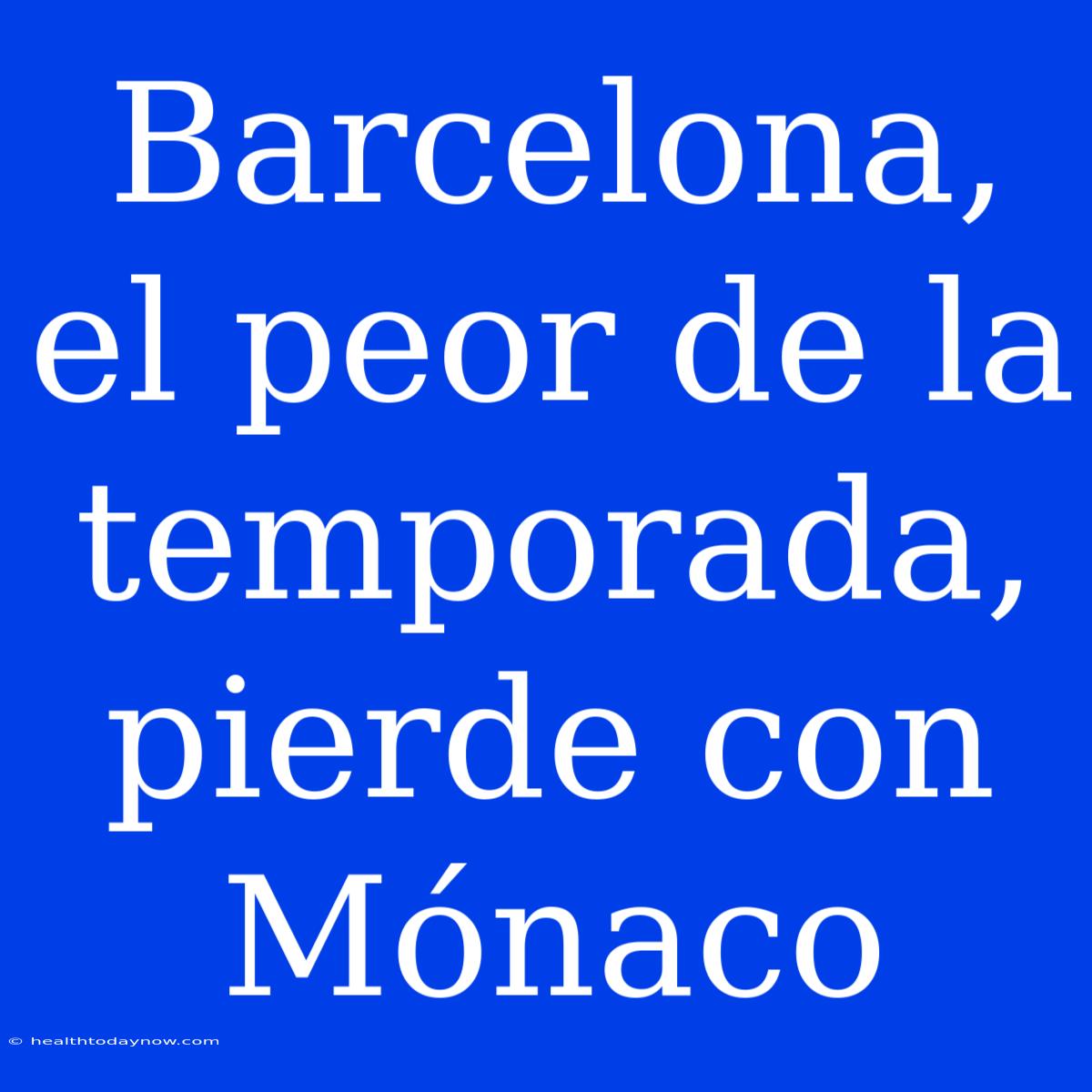 Barcelona, el peor de la temporada, pierde con Mónaco

© healthtodaynow.com